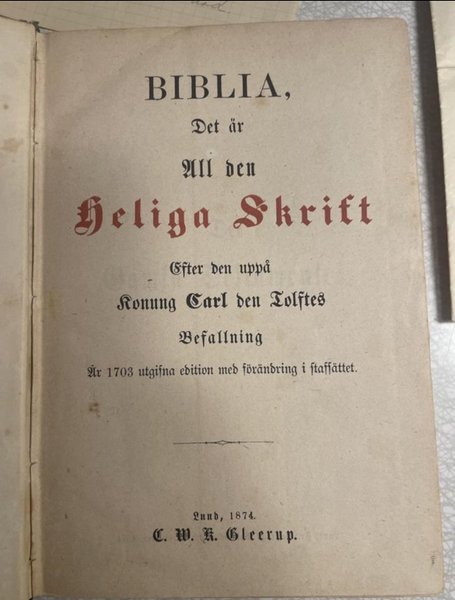 BIBLIA,

Det är

All den

Heliga Skrift

Efter den uppå

Konung Carl den Tolftes

Befallning

År 1703 utgifna edition med förändring i stafsättet.

Lund, 1874.

C. W. K. Gleerup.